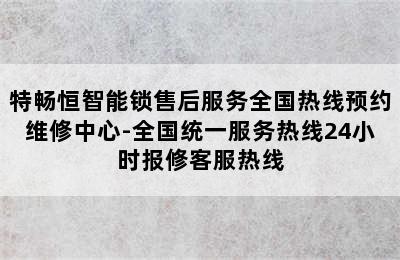 特畅恒智能锁售后服务全国热线预约维修中心-全国统一服务热线24小时报修客服热线